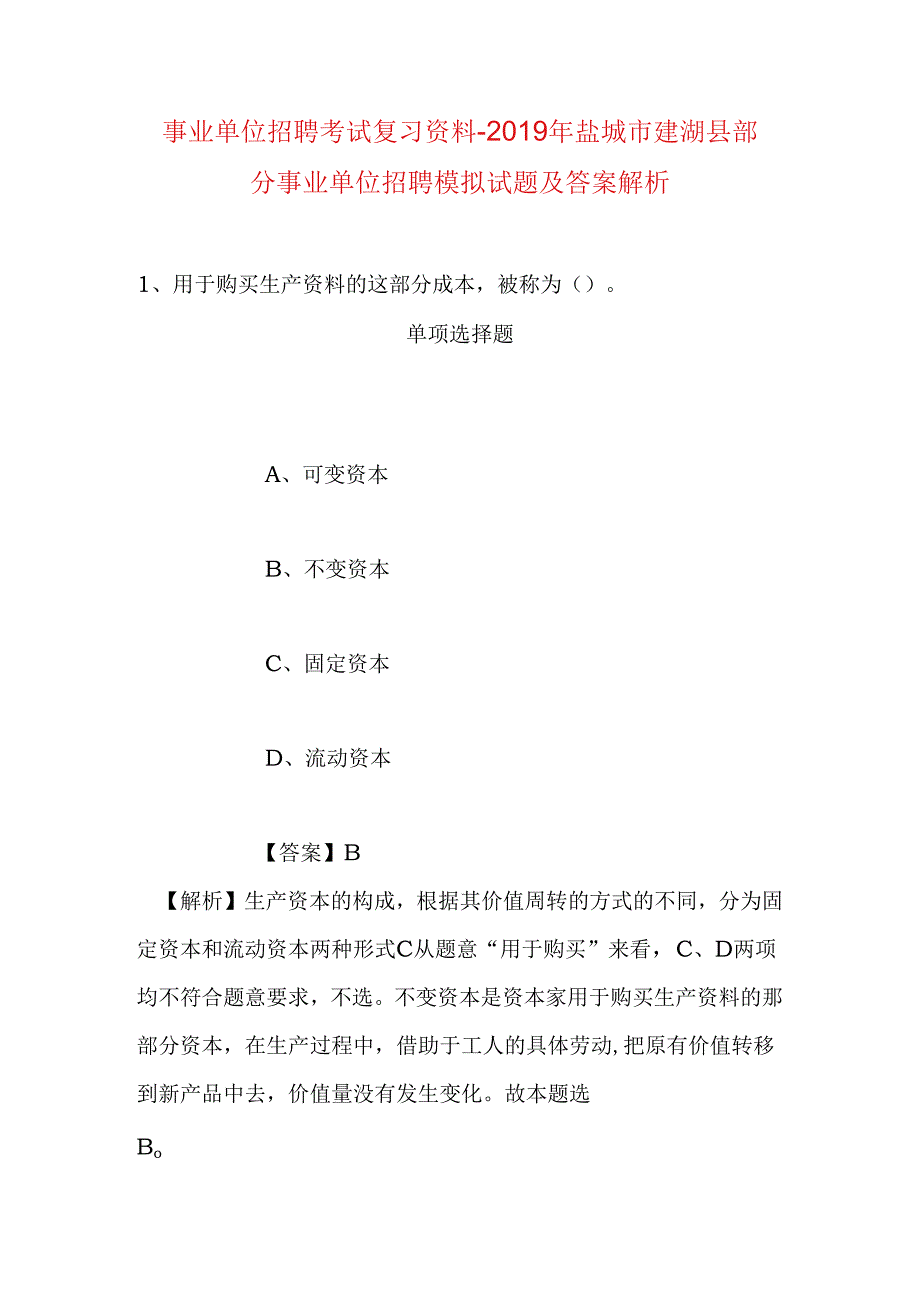 事业单位招聘考试复习资料-2019年盐城市建湖县部分事业单位招聘模拟试题及答案解析

1、用于购买生产资料的这部分成本，被称为（）。

单项选择题

A、可变资本

B、不变资本

C、固定资本

D、流动资本

【答案】B

【解析】生产资本的构成，根据其价值周转的方式的不同，分为固定资本和流动资本两种形式C从题意“用于购买”来看，C、D两项均不符合题意要求，不选。不变资本是资本家用于购买生产资料的那部分资本，在生产过程中，借助于工人的具体劳动,把原有价值转移到新产品中去，价值量没有发生变化。故本题选

Bo